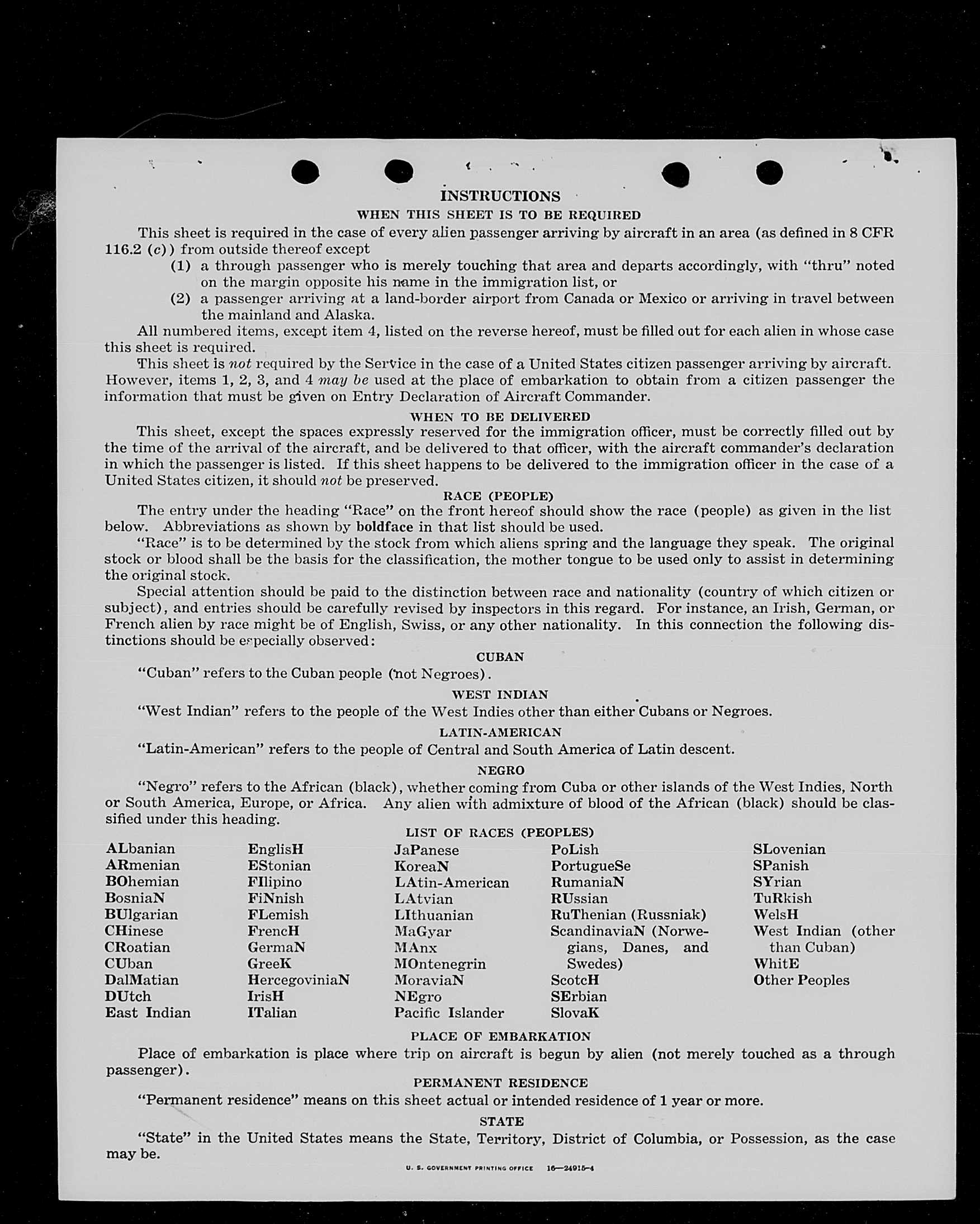 INSTRUCTIONS

WHEN THIS SHEET IS TO BE REQUIRED

This sheet is required in the case of every alien passenger arriving by aircraft in an area (as defined in 8 CFR 116.2 (c)) from outside thereof except

(1) a through passenger who is merely touching that area and departs accordingly, with "thru" noted on the margin opposite his name in the immigration list, or

(2) a passenger arriving at a land-border airport from Canada or Mexico or arriving in travel between the mainland and Alaska.

All numbered items, except item 4, listed on the reverse hereof, must be filled out for each alien in whose case this sheet is required.

This sheet is not required by the Service in the case of a United States citizen passenger arriving by aircraft. However, items 1, 2, 3, and 4 may be used at the place of embarkation to obtain from a citizen passenger the information that must be given on Entry Declaration of Aircraft Commander.

WHEN TO BE DELIVERED

This sheet, except the spaces expressly reserved for the immigration officer, must be correctly filled out by the time of the arrival of the aircraft, and be delivered to that officer, with the aircraft commander's declaration in which the passenger is listed. If this sheet happens to be delivered to the immigration officer in the case of a United States citizen, it should not be preserved.

RACE (PEOPLE)

The entry under the heading "Race" on the front hereof should show the race (people) as given in the list below. Abbreviations as shown by boldface in that list should be used.

"Race" is to be determined by the stock from which aliens spring and the language they speak. The original stock or blood shall be the basis for the classification, the mother tongue to be used only to assist in determining the original stock.

Special attention should be paid to the distinction between race and nationality (country of which citizen or subject), and entries should be carefully revised by inspectors in this regard. For instance, an Irish, German, or French alien by race might be of English, Swiss, or any other nationality. In this connection the following distinctions should be especially observed:

CUBAN

"Cuban" refers to the Cuban people (not Negroes).

WEST INDIAN

"West Indian" refers to the people of the West Indies other than either Cubans or Negroes.

LATIN-AMERICAN

"Latin-American" refers to the people of Central and South America of Latin descent.

NEGRO

"Negro" refers to the African (black), whether coming from Cuba or other islands of the West Indies, North or South America, Europe, or Africa. Any alien with admixture of blood of the African (black) should be classified under this heading.

LIST OF RACES (PEOPLES)

ALbanian
ARmenian
BOhemian
BosniaN
BUlgarian
CHinese
CRoatian
CUban
DalMatian
DUtch
East Indian

EnglisH
EStonian
FIlipino
FiNnish
FLemish
FrencH
GermaN
GreeK
HercegoviniaN
IrisH
ITalian

JaPanese
KoreaN
LAtin-American
LAtvian
LIthuanian
MaGyar
MAnx
MOntenegrin
MoraviaN
NEgro
Pacific Islander

PoLish
PortugueSe
RumaniaN
RUssian
RuThenian (Russniak)
ScandinaviaN (Norwegians, Danes, and Swedes)
ScotcH
SErbian
SlovaK

SLovenian
SPanish
SYrian
TuRkish
WelsH
West Indian (other than Cuban)
WhitE
Other Peoples

PLACE OF EMBARKATION

Place of embarkation is place where trip on aircraft is begun by alien (not merely touched as a through passenger).

PERMANENT RESIDENCE

"Permanent residence" means on this sheet actual or intended residence of 1 year or more.

STATE

"State" in the United States means the State, Territory, District of Columbia, or Possession, as the case may be.

U. S. GOVERNMENT PRINTING OFFICE 16—24915-4